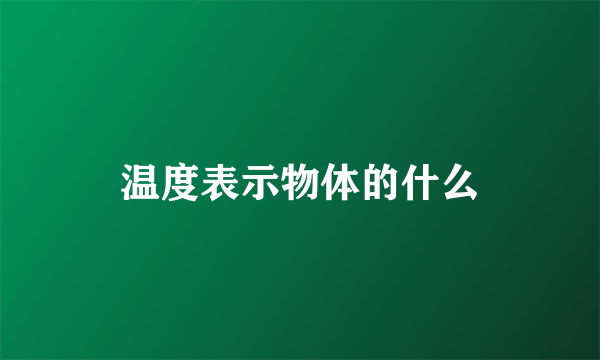 温度表示物体的什么